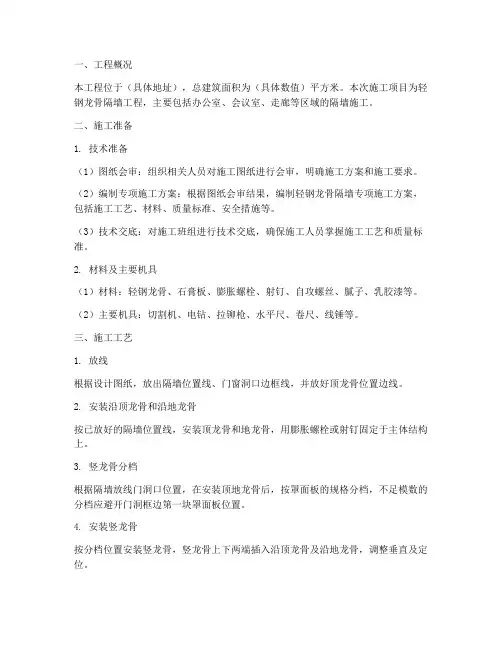 一、工程概况

本工程位于（具体地址），总建筑面积为（具体数值）平方米。本次施工项目为轻钢龙骨隔墙工程，主要包括办公室、会议室、走廊等区域的隔墙施工。

二、施工准备

1. 技术准备

（1）图纸会审：组织相关人员对施工图纸进行会审，明确施工方案和施工要求。

（2）编制专项施工方案：根据图纸会审结果，编制轻钢龙骨隔墙专项施工方案，包括施工工艺、材料、质量标准、安全措施等。

（3）技术交底：对施工班组进行技术交底，确保施工人员掌握施工工艺和质量标准。

2. 材料及主要机具

（1）材料：轻钢龙骨、石膏板、膨胀螺栓、射钉、自攻螺丝、腻子、乳胶漆等。

（2）主要机具：切割机、电钻、拉铆枪、水平尺、卷尺、线锤等。

三、施工工艺

1. 放线

根据设计图纸，放出隔墙位置线、门窗洞口边框线，并放好顶龙骨位置边线。

2. 安装沿顶龙骨和沿地龙骨

按已放好的隔墙位置线，安装顶龙骨和地龙骨，用膨胀螺栓或射钉固定于主体结构上。

3. 竖龙骨分档

根据隔墙放线门洞口位置，在安装顶地龙骨后，按罩面板的规格分档，不足模数的分档应避开门洞框边第一块罩面板位置。

4. 安装竖龙骨

按分档位置安装竖龙骨，竖龙骨上下两端插入沿顶龙骨及沿地龙骨，调整垂直及定位。